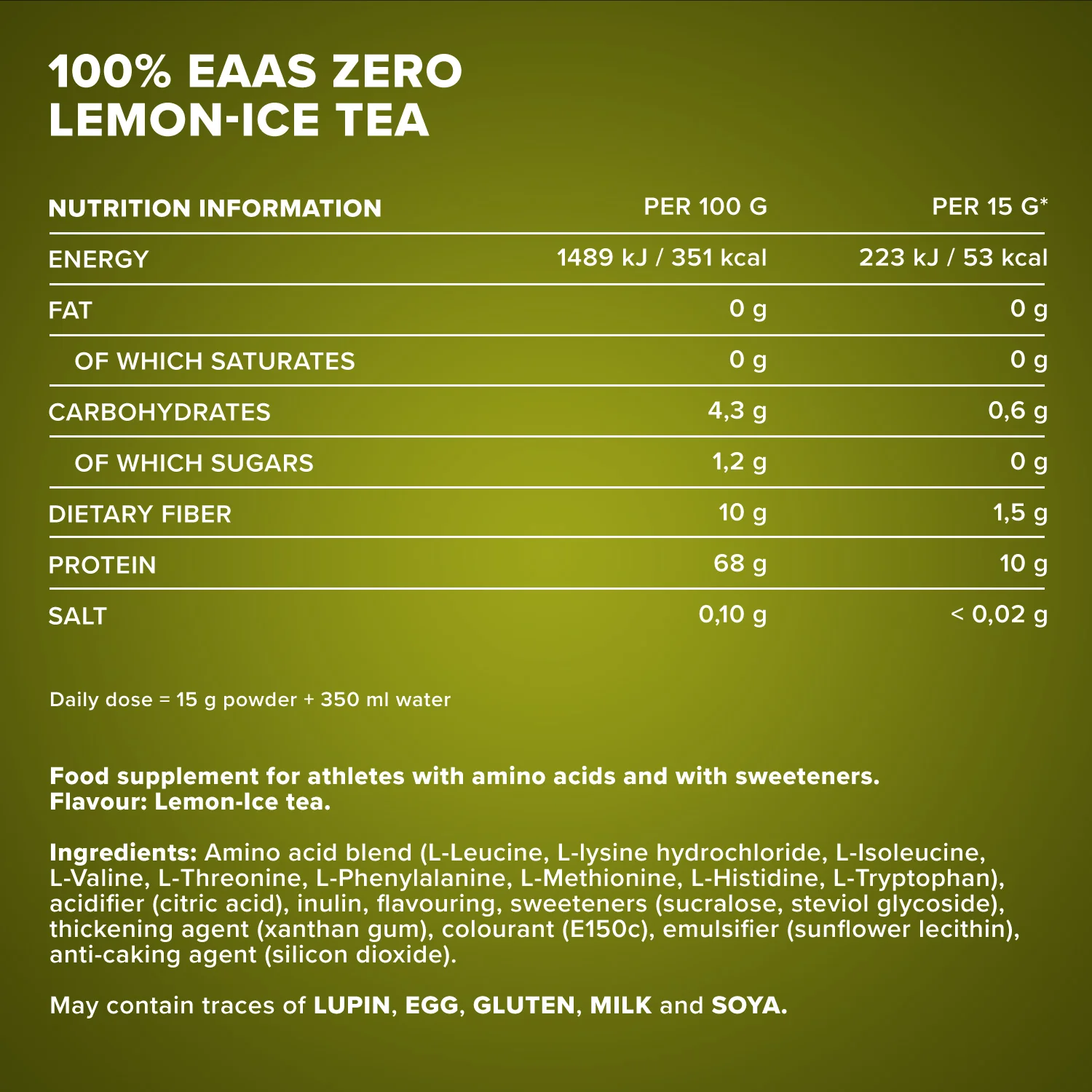 100% EAAS ZERO
LEMON-ICE TEA

| NUTRITION INFORMATION | PER 100 G | PER 15 G* |
|---|---|---|
| ENERGY | 1489 kJ / 351 kcal | 223 kJ / 53 kcal |
| FAT | 0 g | 0 g |
| OF WHICH SATURATES | 0 g | 0 g |
| CARBOHYDRATES | 4,3 g | 0,6 g |
| OF WHICH SUGARS | 1,2 g | 0 g |
| DIETARY FIBER | 10 g | 1,5 g |
| PROTEIN | 68 g | 10 g |
| SALT | 0,10 g | < 0,02 g |

Daily dose = 15 g powder + 350 ml water

Food supplement for athletes with amino acids and with sweeteners.
Flavour: Lemon-Ice tea.

Ingredients: Amino acid blend (L-Leucine, L-lysine hydrochloride, L-Isoleucine, L-Valine, L-Threonine, L-Phenylalanine, L-Methionine, L-Histidine, L-Tryptophan), acidifier (citric acid), inulin, flavouring, sweeteners (sucralose, steviol glycoside), thickening agent (xanthan gum), colourant (E150c), emulsifier (sunflower lecithin), anti-caking agent (silicon dioxide).

May contain traces of LUPIN, EGG, GLUTEN, MILK and SOYA.